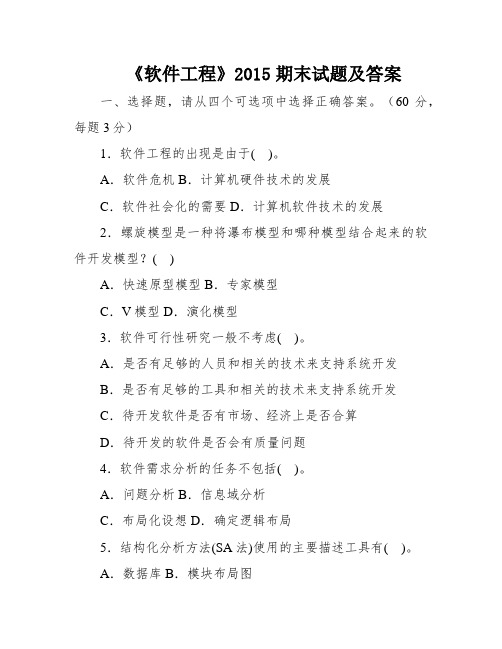 《软件工程》2015 期末试题及答案

一、选择题，请从四个可选项中选择正确答案。（60 分，每题 3 分）

1．软件工程的出现是由于( )。

A．软件危机 B．计算机硬件技术的发展

C．软件社会化的需要 D．计算机软件技术的发展

2．螺旋模型是一种将瀑布模型和哪种模型结合起来的软件开发模型？( )

A．快速原型模型 B．专家模型

C．V 模型 D．演化模型

3．软件可行性研究一般不考虑( )。

A．是否有足够的人员和相关的技术来支持系统开发

B．是否有足够的工具和相关的技术来支持系统开发

C．待开发软件是否有市场、经济上是否合算

D．待开发的软件是否会有质量问题

4．软件需求分析的任务不包括( )。

A．问题分析 B．信息域分析

C．布局化设想 D．确定逻辑布局

5．结构化分析方法(SA 法)使用的主要描述工具有( )。

A．数据库 B．模块布局图